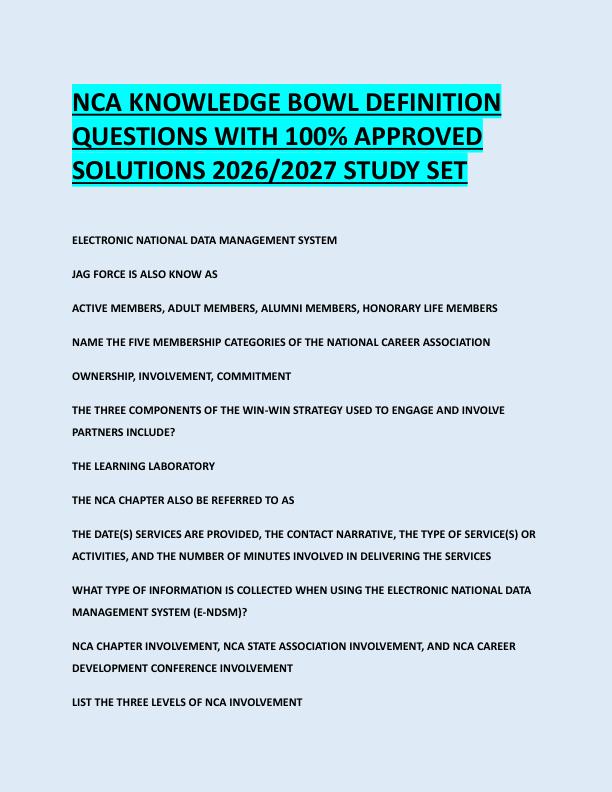 NCA KNOWLEDGE BOWL DEFINITION QUESTIONS WITH 100% APPROVED SOLUTIONS 2026/2027 STUDY SET

ELECTRONIC NATIONAL DATA MANAGEMENT SYSTEM

JAG FORCE IS ALSO KNOW AS

ACTIVE MEMBERS, ADULT MEMBERS, ALUMNI MEMBERS, HONORARY LIFE MEMBERS

NAME THE FIVE MEMBERSHIP CATEGORIES OF THE NATIONAL CAREER ASSOCIATION

OWNERSHIP, INVOLVEMENT, COMMITMENT

THE THREE COMPONENTS OF THE WIN-WIN STRATEGY USED TO ENGAGE AND INVOLVE PARTNERS INCLUDE?

THE LEARNING LABORATORY

THE NCA CHAPTER ALSO BE REFERRED TO AS

THE DATE(S) SERVICES ARE PROVIDED, THE CONTACT NARRATIVE, THE TYPE OF SERVICE(S) OR ACTIVITIES, AND THE NUMBER OF MINUTES INVOLVED IN DELIVERING THE SERVICES

WHAT TYPE OF INFORMATION IS COLLECTED WHEN USING THE ELECTRONIC NATIONAL DATA MANAGEMENT SYSTEM (E-NDSM)?

NCA CHAPTER INVOLVEMENT, NCA STATE ASSOCIATION INVOLVEMENT, AND NCA CAREER DEVELOPMENT CONFERENCE INVOLVEMENT

LIST THE THREE LEVELS OF NCA INVOLVEMENT